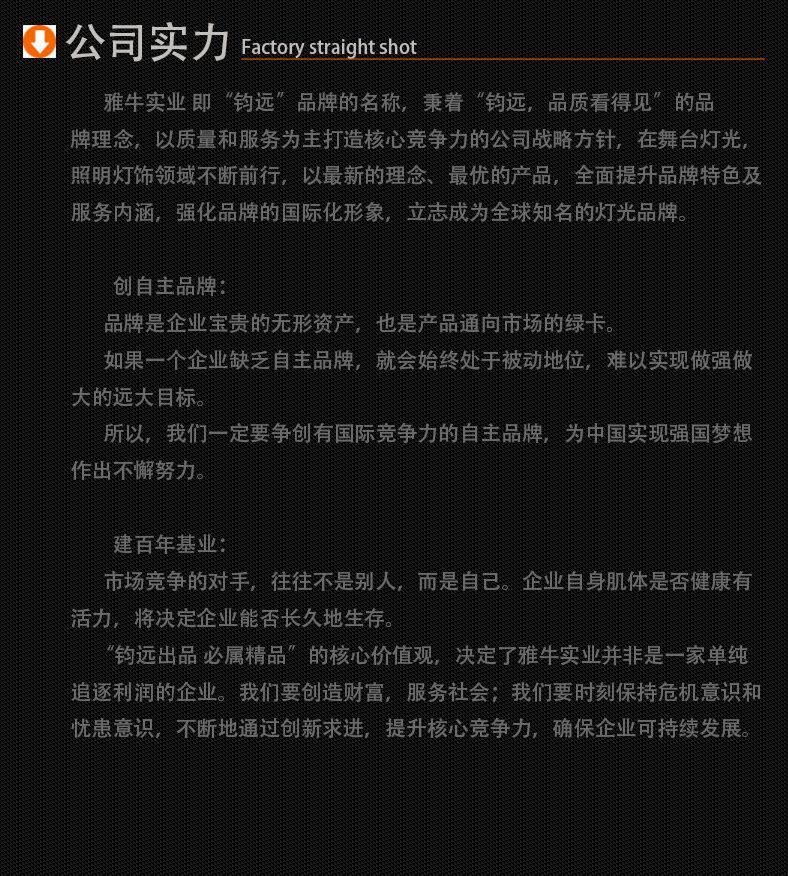 公司实力 Factory straight shot

雅牛实业 即“钧远”品牌的名称，秉着“钧远，品质看得见”的品牌理念，以质量和服务为主打造核心竞争力的公司战略方针，在舞台灯光，照明灯饰领域不断前行，以最新的理念、最优的产品，全面提升品牌特色及服务内涵，强化品牌的国际化形象，立志成为全球知名的灯光品牌。

创自主品牌：
品牌是企业宝贵的无形资产，也是产品通向市场的绿卡。
如果一个企业缺乏自主品牌，就会始终处于被动地位，难以实现做强做大的远大目标。
所以，我们一定要争创有国际竞争力的自主品牌，为中国实现强国梦想作出不懈努力。

建百年基业：
市场竞争的对手，往往不是别人，而是自己。企业自身肌体是否健康有活力，将决定企业能否长久地生存。
“钧远出品 必属精品”的核心价值观，决定了雅牛实业并非是一家单纯追逐利润的企业。我们要创造财富，服务社会；我们要时刻保持危机意识和忧患意识，不断地通过创新求进，提升核心竞争力，确保企业可持续发展。